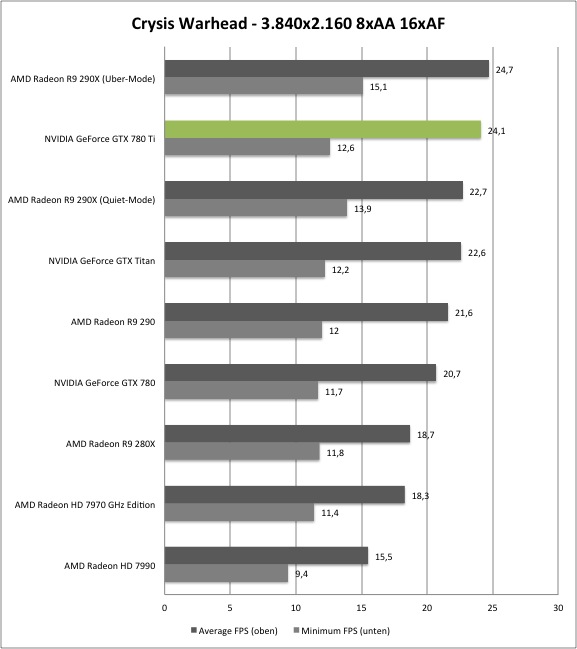 Crysis Warhead - 3.840x2.160 8xAA 16xAF

AMD Radeon R9 290X (Uber-Mode)
24,7
15,1

NVIDIA GeForce GTX 780 Ti
24,1
12,6

AMD Radeon R9 290X (Quiet-Mode)
22,7
13,9

NVIDIA GeForce GTX Titan
22,6
12,2

AMD Radeon R9 290
21,6
12

NVIDIA GeForce GTX 780
20,7
11,7

AMD Radeon R9 280X
18,7
11,8

AMD Radeon HD 7970 GHz Edition
18,3
11,4

AMD Radeon HD 7990
15,5
9,4

0 5 10 15 20 25 30

Average FPS (oben) Minimum FPS (unten)